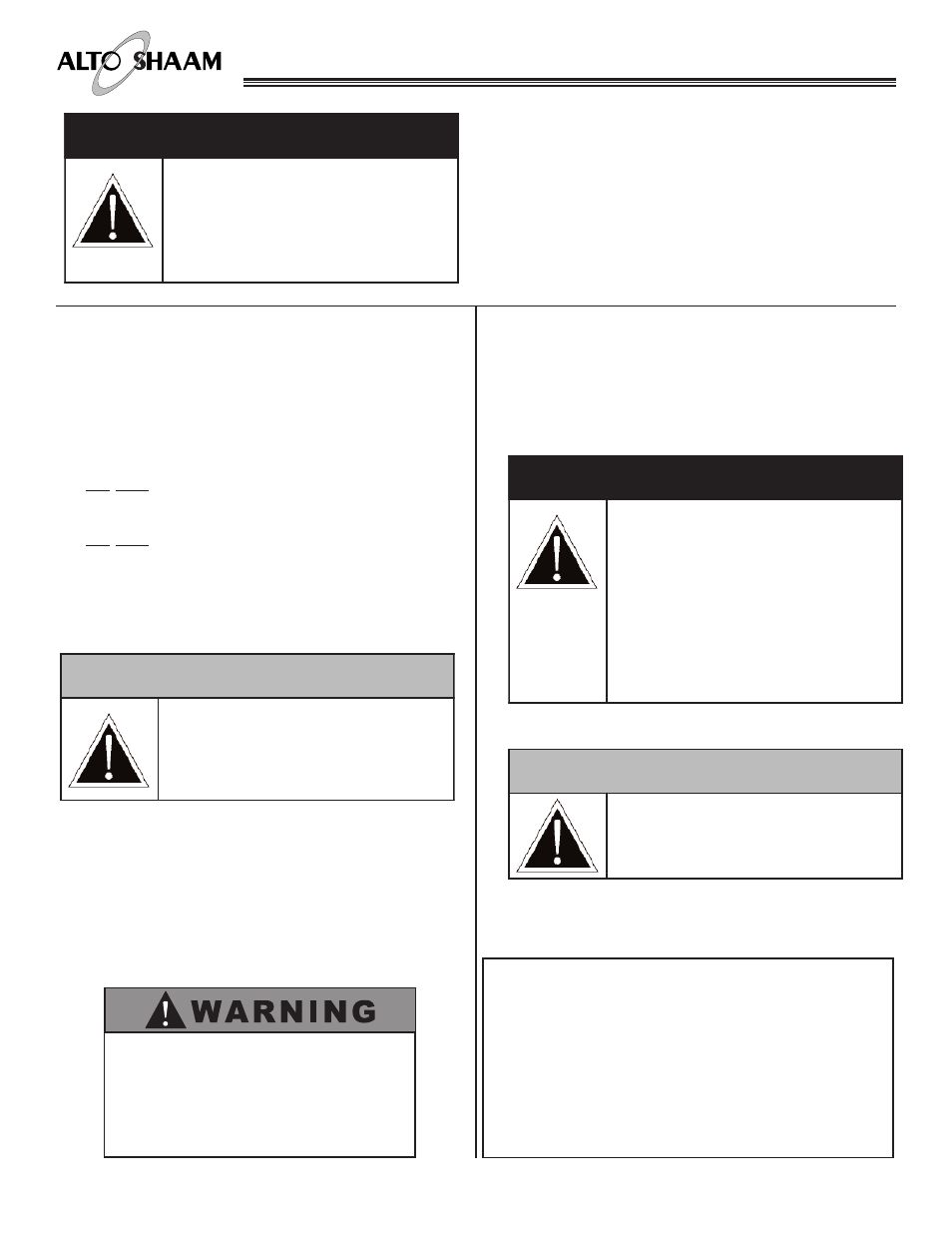 ALTO SHAAM

WARNING